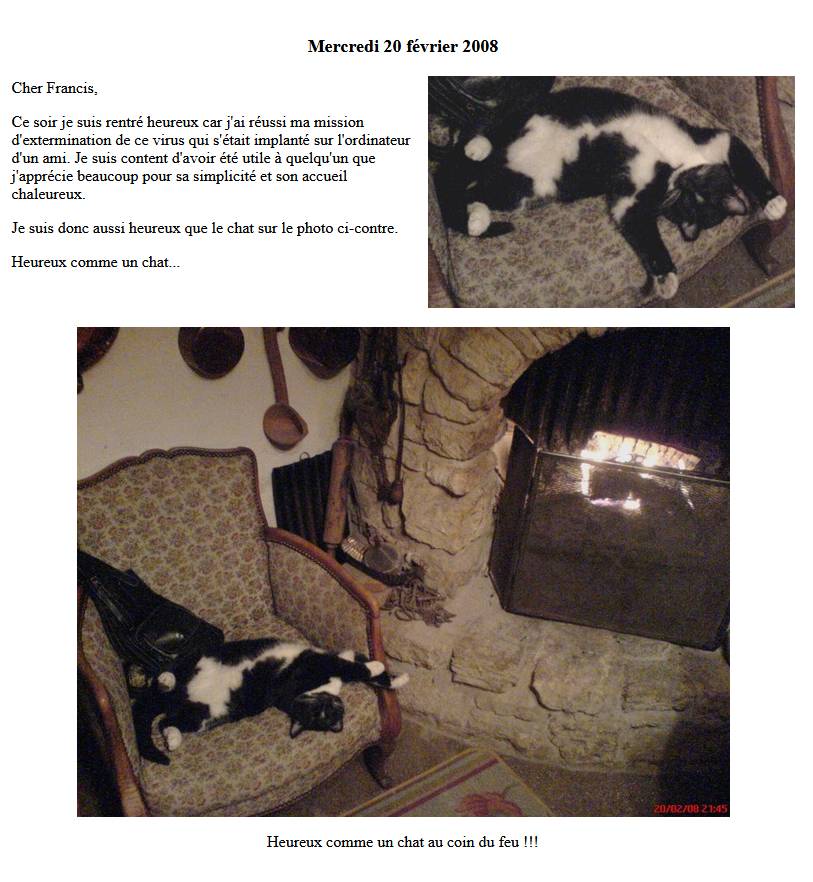 Mercredi 20 février 2008

Cher Francis,

Ce soir je suis rentré heureux car j'ai réussi ma mission d'extermination de ce virus qui s'était implanté sur l'ordinateur d'un ami. Je suis content d'avoir été utile à quelqu'un que j'apprécie beaucoup pour sa simplicité et son accueil chaleureux.

Je suis donc aussi heureux que le chat sur le photo ci-contre.

Heureux comme un chat...

20/02/08 21:45

Heureux comme un chat au coin du feu !!!